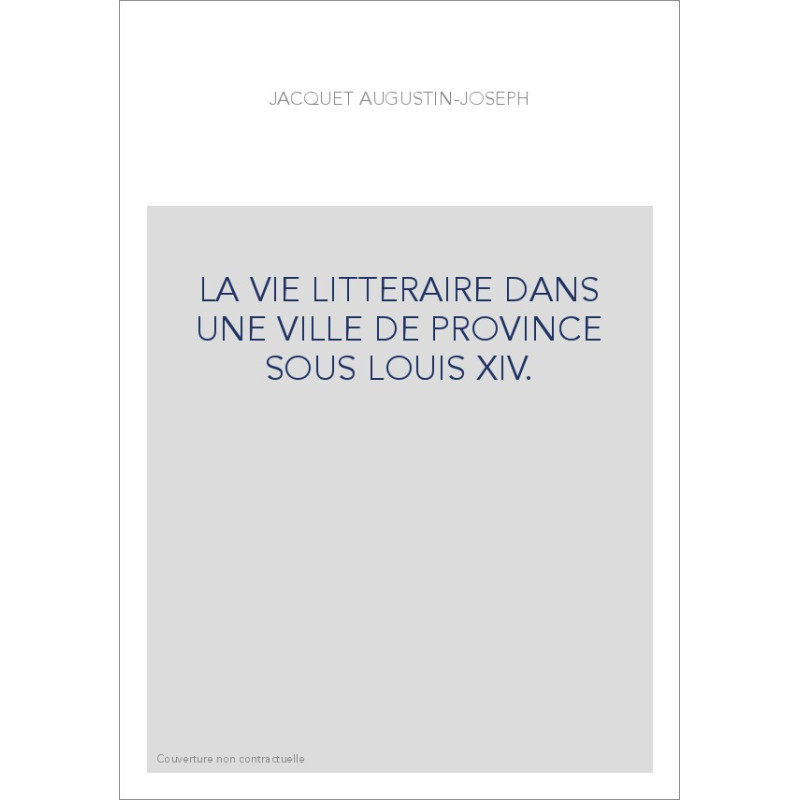 JACQUET AUGUSTIN-JOSEPH

LA VIE LITTERAIRE DANS UNE VILLE DE PROVINCE SOUS LOUIS XIV.

Couverture non contractuelle